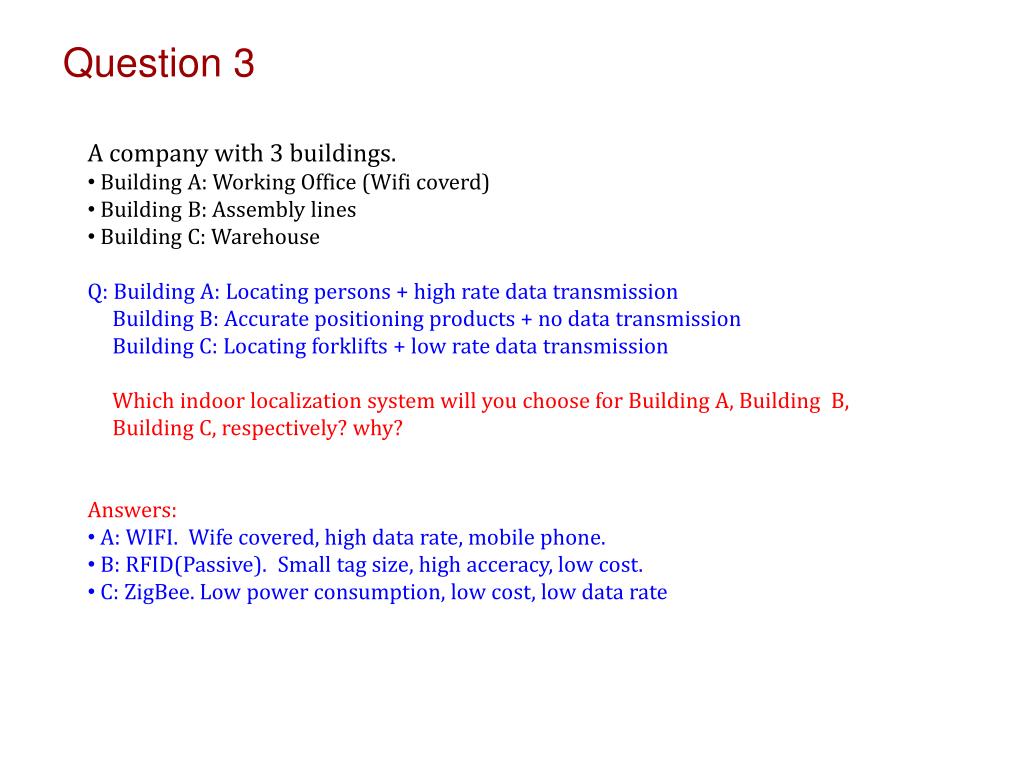 Question 3

A company with 3 buildings.
• Building A: Working Office (Wifi coverd)
• Building B: Assembly lines
• Building C: Warehouse

Q: Building A: Locating persons + high rate data transmission
Building B: Accurate positioning products + no data transmission
Building C: Locating forklifts + low rate data transmission

Which indoor localization system will you choose for Building A, Building B, Building C, respectively? why?

Answers:
• A: WIFI. Wife covered, high data rate, mobile phone.
• B: RFID(Passive). Small tag size, high acceracy, low cost.
• C: ZigBee. Low power consumption, low cost, low data rate